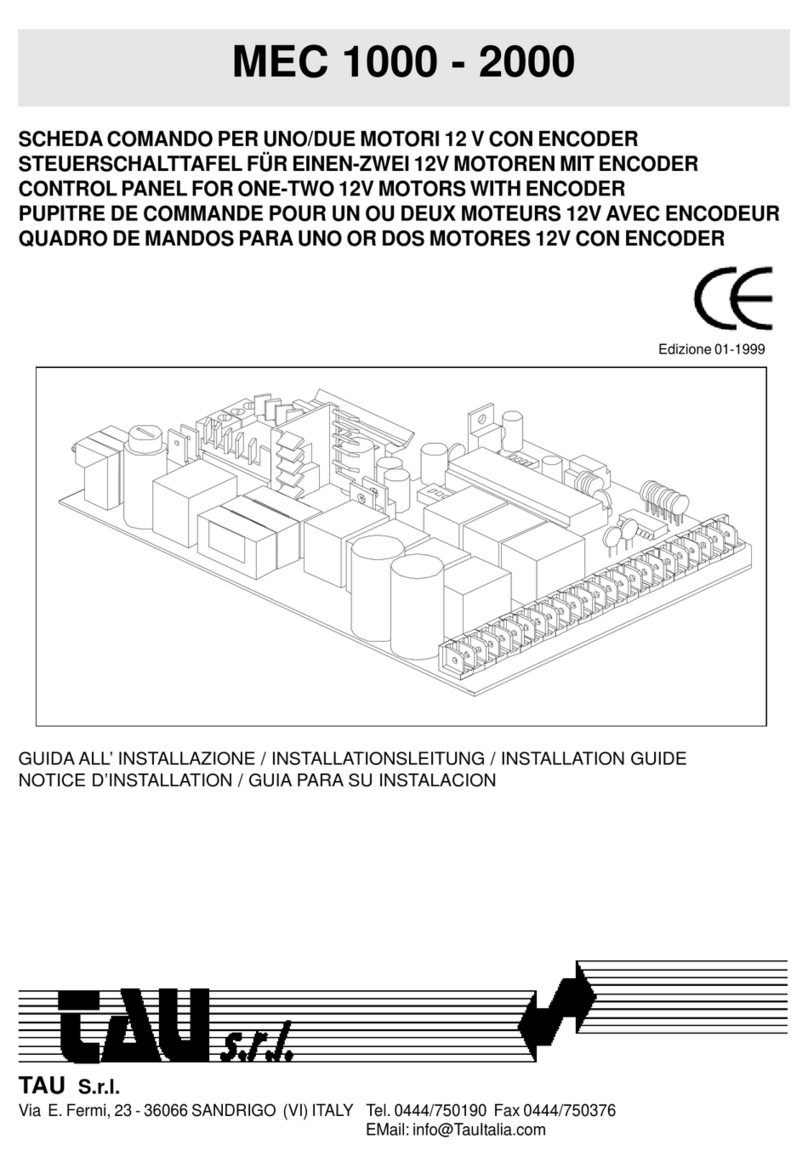 MEC 1000 - 2000

SCHEDA COMANDO PER UNO/DUE MOTORI 12 V CON ENCODER
STEUERSCHALTTAFEL FÜR EINEN-ZWEI 12V MOTOREN MIT ENCODER
CONTROL PANEL FOR ONE-TWO 12V MOTORS WITH ENCODER
PUPITRE DE COMMANDE POUR UN OU DEUX MOTEURS 12V AVEC ENCODEUR
QUADRO DE MANDOS PARA UNO OR DOS MOTORES 12V CON ENCODER

CE

Edizione 01-1999

GUIDA ALL' INSTALLAZIONE / INSTALLATIONSLEITUNG / INSTALLATION GUIDE
NOTICE D'INSTALLATION / GUIA PARA SU INSTALACION

TAU s.r.l.

TAU S.r.l.
Via E. Fermi, 23 - 36066 SANDRIGO (VI) ITALY Tel. 0444/750190 Fax 0444/750376
EMail: info@TauItalia.com